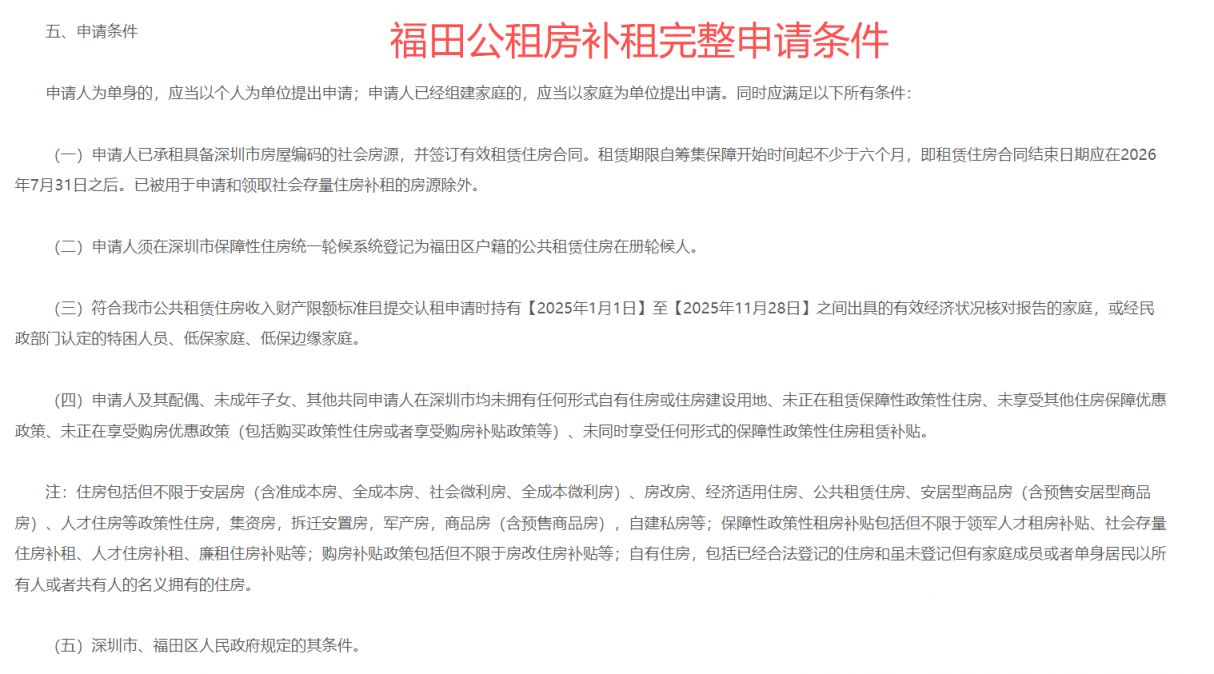 五、申请条件

福田公租房补租完整申请条件

申请人为单身的，应当以个人为单位提出申请；申请人已经组建家庭的，应当以家庭为单位提出申请。同时应满足以下所有条件：

（一）申请人已承租具备深圳市房屋编码的社会房源，并签订有效租赁住房合同。租赁期限自筹集保障开始时间起不少于六个月，即租赁住房合同结束日期应在2026年7月31日之后。已被用于申请和领取社会存量住房补租的房源除外。

（二）申请人须在深圳市保障性住房统一轮候系统登记为福田区户籍的公共租赁住房在册轮候人。

（三）符合我市公共租赁住房收入财产限额标准且提交认租申请时持有【2025年1月1日】至【2025年11月28日】之间出具的有效经济状况核对报告的家庭，或经民政部门认定的特困人员、低保家庭、低保边缘家庭。

（四）申请人及其配偶、未成年子女、其他共同申请人在深圳市均未拥有任何形式自有住房或住房建设用地、未正在租赁保障性政策性住房、未享受其他住房保障优惠政策、未正在享受购房优惠政策（包括购买政策性住房或者享受购房补贴政策等）、未同时享受任何形式的保障性政策性住房租赁补贴。

注：住房包括但不限于安居房（含准成本房、全成本房、社会微利房、全成本微利房）、房改房、经济适用住房、公共租赁住房、安居型商品房（含预售安居型商品房）、人才住房等政策性住房，集资房，拆迁安置房，军产房，商品房（含预售商品房），自建私房等；保障性政策性租房补贴包括但不限于领军人才租房补贴、社会存量住房补租、人才住房补租、廉租住房补贴等；购房补贴政策包括但不限于房改住房补贴等；自有住房，包括已经合法登记的住房和虽未登记但有家庭成员或者单身居民以所有人或者共有人的名义拥有的住房。

（五）深圳市、福田区人民政府规定的其条件。